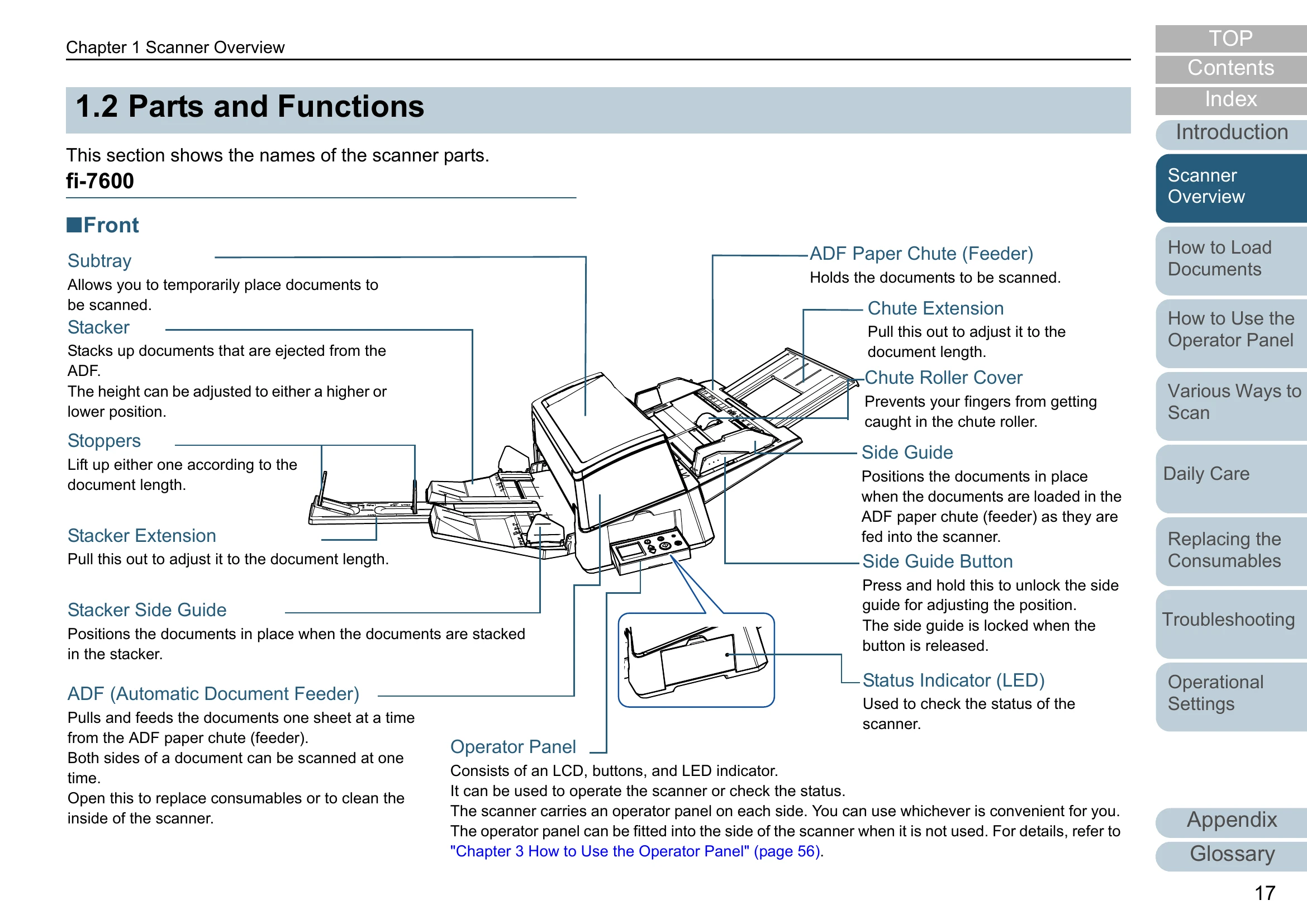 Chapter 1 Scanner Overview

1.2 Parts and Functions

This section shows the names of the scanner parts.

fi-7600

■Front

Subtray
Allows you to temporarily place documents to be scanned.

Stacker
Stacks up documents that are ejected from the ADF.
The height can be adjusted to either a higher or lower position.

Stoppers
Lift up either one according to the document length.

Stacker Extension
Pull this out to adjust it to the document length.

Stacker Side Guide
Positions the documents in place when the documents are stacked in the stacker.

ADF (Automatic Document Feeder)
Pulls and feeds the documents one sheet at a time from the ADF paper chute (feeder).
Both sides of a document can be scanned at one time.
Open this to replace consumables or to clean the inside of the scanner.

ADF Paper Chute (Feeder)
Holds the documents to be scanned.

Chute Extension
Pull this out to adjust it to the document length.

Chute Roller Cover
Prevents your fingers from getting caught in the chute roller.

Side Guide
Positions the documents in place when the documents are loaded in the ADF paper chute (feeder) as they are fed into the scanner.

Side Guide Button
Press and hold this to unlock the side guide for adjusting the position.
The side guide is locked when the button is released.

Status Indicator (LED)
Used to check the status of the scanner.

Operator Panel
Consists of an LCD, buttons, and LED indicator.
It can be used to operate the scanner or check the status.
The scanner carries an operator panel on each side. You can use whichever is convenient for you.
The operator panel can be fitted into the side of the scanner when it is not used. For details, refer to "Chapter 3 How to Use the Operator Panel" (page 56).

TOP
Contents
Index
Introduction
Scanner Overview
How to Load Documents
How to Use the Operator Panel
Various Ways to Scan
Daily Care
Replacing the Consumables
Troubleshooting
Operational Settings
Appendix
Glossary

17